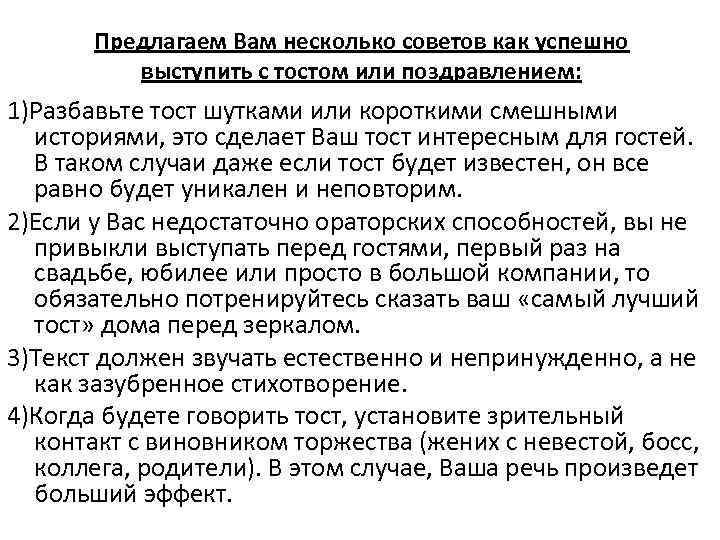 Предлагаем Вам несколько советов как успешно выступить с тостом или поздравлением:

1)Разбавьте тост шутками или короткими смешными историями, это сделает Ваш тост интересным для гостей. В таком случаи даже если тост будет известен, он все равно будет уникален и неповторим.

2)Если у Вас недостаточно ораторских способностей, вы не привыкли выступать перед гостями, первый раз на свадьбе, юбилее или просто в большой компании, то обязательно потренируйтесь сказать ваш «самый лучший тост» дома перед зеркалом.

3)Текст должен звучать естественно и непринужденно, а не как зазубренное стихотворение.

4)Когда будете говорить тост, установите зрительный контакт с виновником торжества (жених с невестой, босс, коллега, родители). В этом случае, Ваша речь произведет больший эффект.